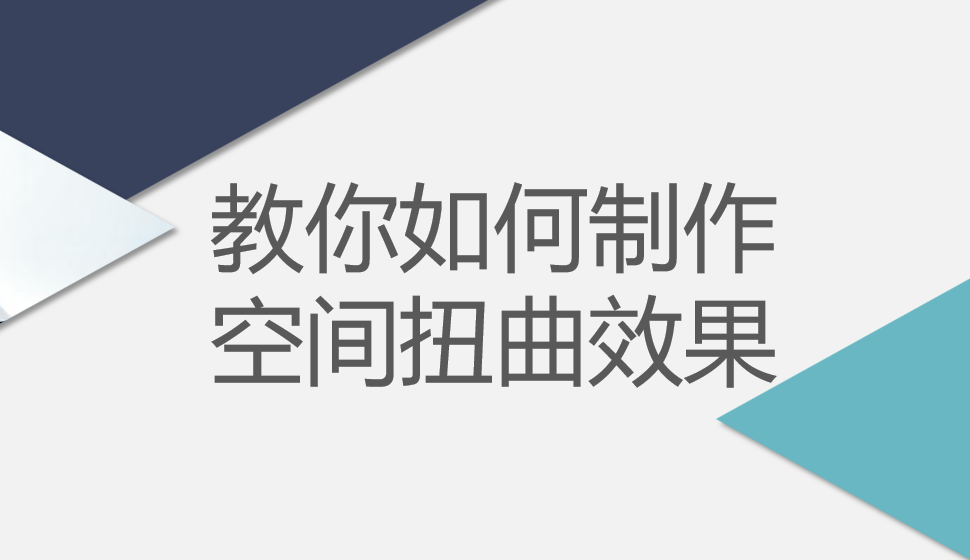 教你如何制作
空间扭曲效果